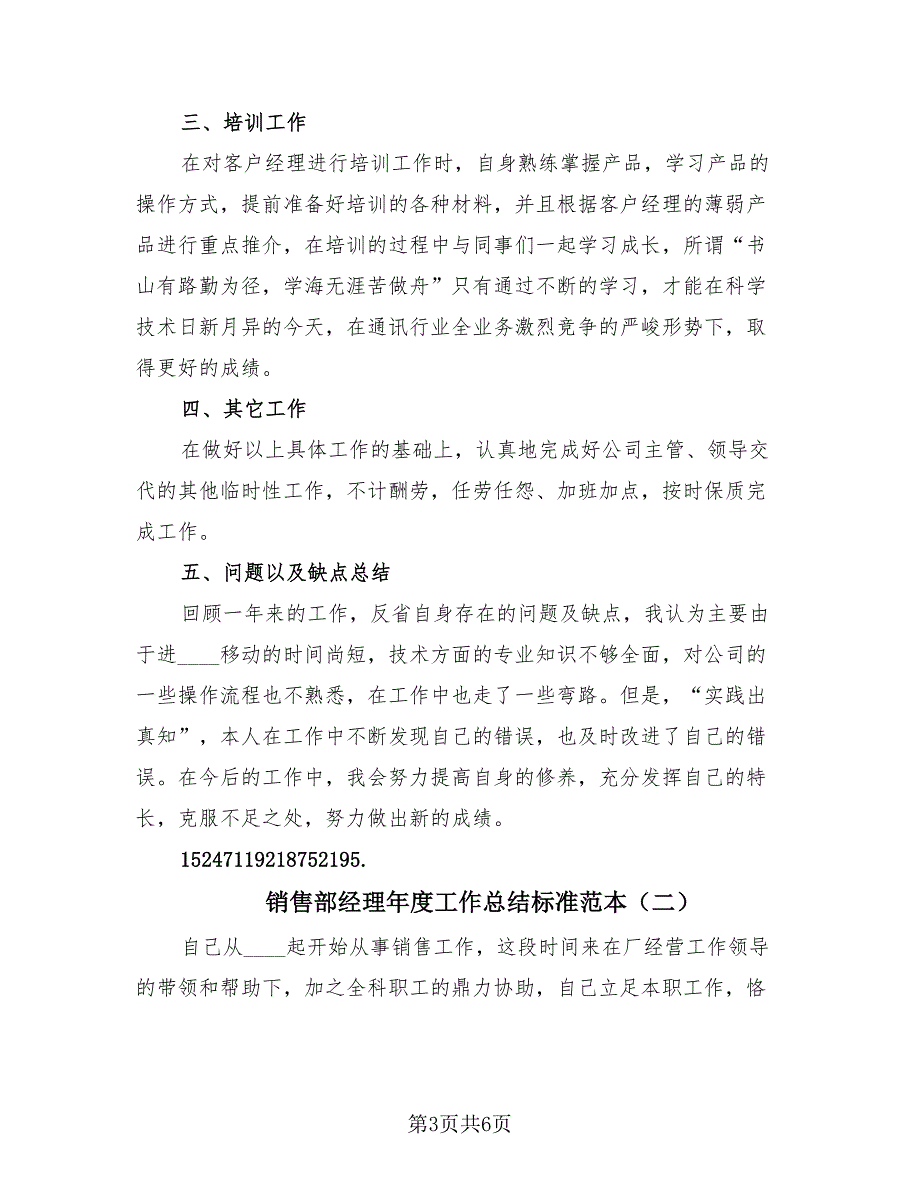 三、培训工作

在对客户经理进行培训工作时，自身熟练掌握产品，学习产品的操作方式，提前准备好培训的各种材料，并且根据客户经理的薄弱产品进行重点推介，在培训的过程中与同事们一起学习成长，所谓“书山有路勤为径，学海无涯苦做舟”只有通过不断的学习，才能在科学技术日新月异的今天，在通讯行业全业务激烈竞争的严峻形势下，取得更好的成绩。

四、其它工作

在做好以上具体工作的基础上，认真地完成好公司主管、领导交代的其他临时性工作，不计酬劳，任劳任怨、加班加点，按时保质完成工作。

五、问题以及缺点总结

回顾一年来的工作，反省自身存在的问题及缺点，我认为主要由于进____移动的时间尚短，技术方面的专业知识不够全面，对公司的一些操作流程也不熟悉，在工作中也走了一些弯路。但是，“实践出真知”，本人在工作中不断发现自己的错误，也及时改进了自己的错误。在今后的工作中，我会努力提高自身的修养，充分发挥自己的特长，克服不足之处，努力做出新的成绩。

15247119218752195.

销售部经理年度工作总结标准范本（二）

自己从____起开始从事销售工作，这段时间来在厂经营工作领导的带领和帮助下，加之全科职工的鼎力协助，自己立足本职工作，恪

第3页共6页